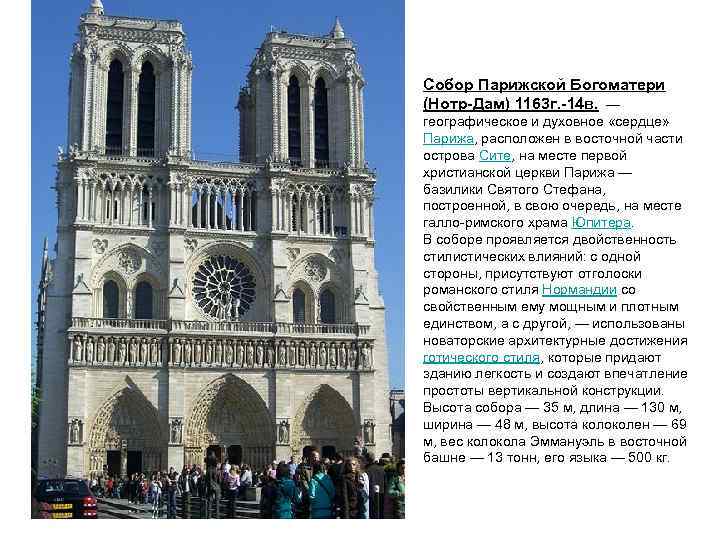 Собор Парижской Богоматери (Нотр-Дам) 1163г.-14в. — географическое и духовное «сердце» Парижа, расположен в восточной части острова Сите, на месте первой христианской церкви Парижа — базилики Святого Стефана, построенной, в свою очередь, на месте галло-римского храма Юпитера.
В соборе проявляется двойственность стилистических влияний: с одной стороны, присутствуют отголоски романского стиля Нормандии со свойственным ему мощным и плотным единством, а с другой, — использованы новаторские архитектурные достижения готического стиля, которые придают зданию легкость и создают впечатление простоты вертикальной конструкции.
Высота собора — 35 м, длина — 130 м, ширина — 48 м, высота колоколен — 69 м, вес колокола Эммануэль в восточной башне — 13 тонн, его языка — 500 кг.